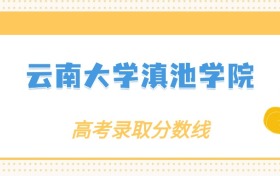 云南大学滇池学院

高考录取分数线